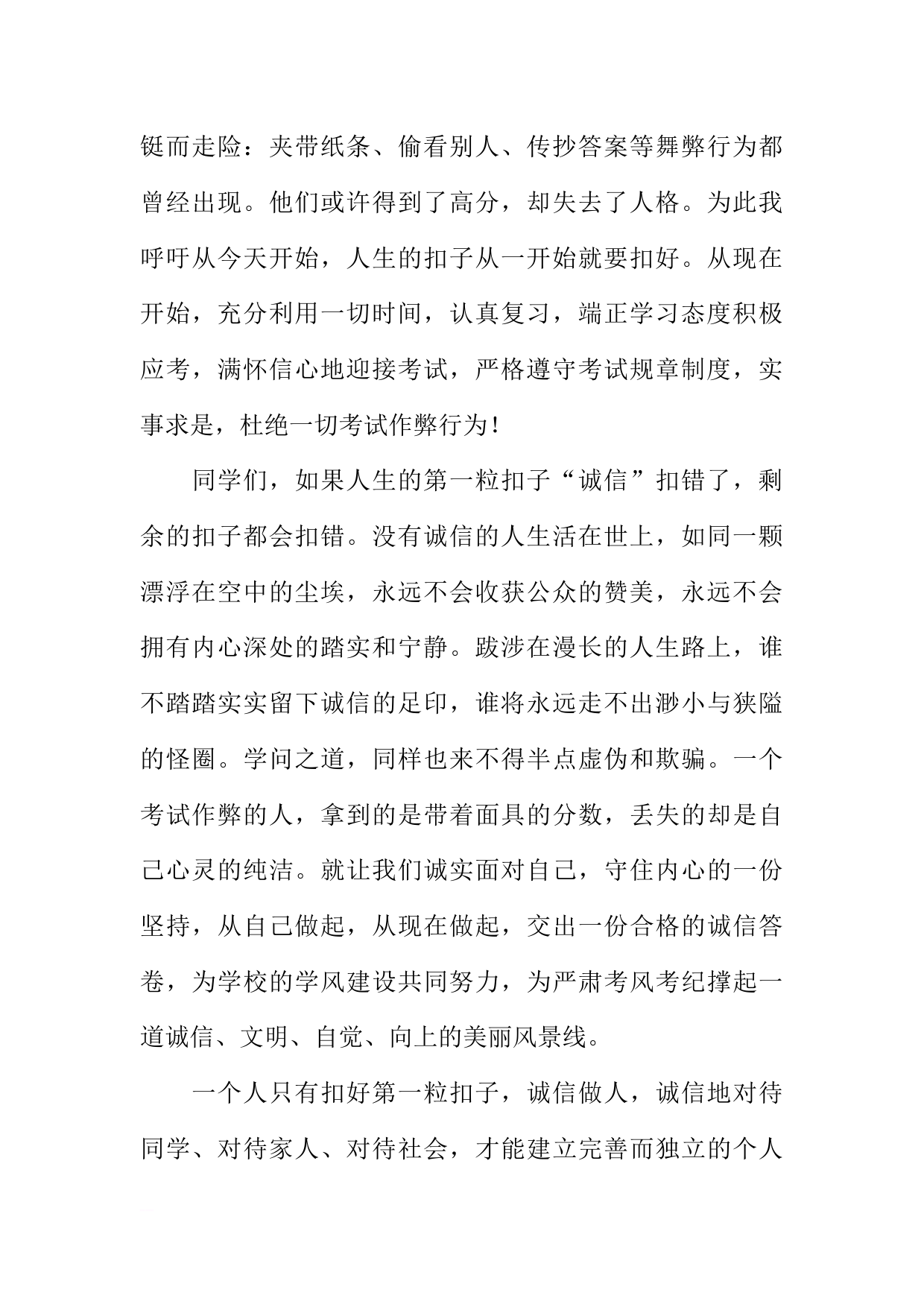 铤而走险：夹带纸条、偷看别人、传抄答案等舞弊行为都曾经出现。他们或许得到了高分，却失去了人格。为此我呼吁从今天开始，人生的扣子从一开始就要扣好。从现在开始，充分利用一切时间，认真复习，端正学习态度积极应考，满怀信心地迎接考试，严格遵守考试规章制度，实事求是，杜绝一切考试作弊行为！

同学们，如果人生的第一粒扣子“诚信”扣错了，剩余的扣子都会扣错。没有诚信的人生活在世上，如同一颗漂浮在空中的尘埃，永远不会收获公众的赞美，永远不会拥有内心深处的踏实和宁静。跋涉在漫长的人生路上，谁不踏踏实实留下诚信的足印，谁将永远走不出渺小与狭隘的怪圈。学问之道，同样也来不得半点虚伪和欺骗。一个考试作弊的人，拿到的是带着面具的分数，丢失的却是自己心灵的纯洁。就让我们诚实面对自己，守住内心的一份坚持，从自己做起，从现在做起，交出一份合格的诚信答卷，为学校的学风建设共同努力，为严肃考风考纪撑起一道诚信、文明、自觉、向上的美丽风景线。

一个人只有扣好第一粒扣子，诚信做人，诚信地对待同学、对待家人、对待社会，才能建立完善而独立的个人